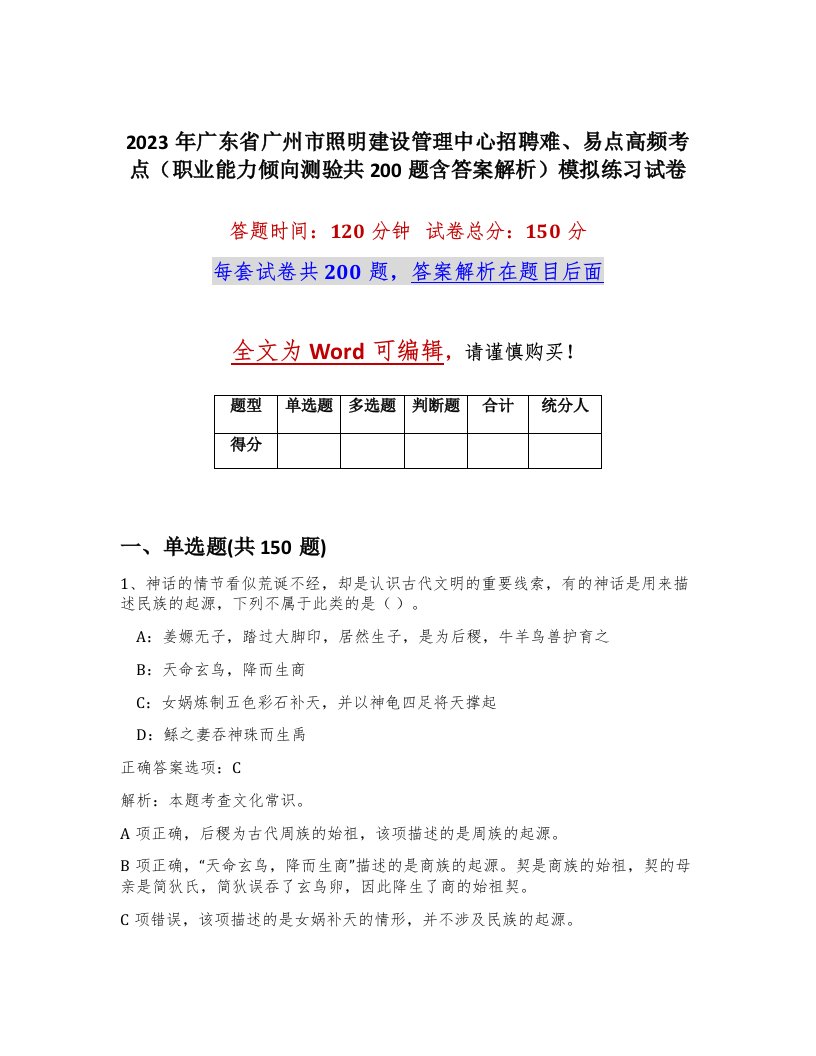 2023年广东省广州市照明建设管理中心招聘难、易点高频考点（职业能力倾向测验共200题含答案解析）模拟练习试卷

答题时间：120分钟 试卷总分：150分

每套试卷共200题，答案解析在题目后面

全文为Word可编辑，请谨慎购买！

| 题型 | 单选题 | 多选题 | 判断题 | 合计 | 统分人 |
|---|---|---|---|---|---|
| 得分 | | | | | |

一、单选题(共150题)

1、神话的情节看似荒诞不经，却是认识古代文明的重要线索，有的神话是用来描述民族的起源，下列不属于此类的是（）。

A：姜嫄无子，踏过大脚印，居然生子，是为后稷，牛羊鸟兽护育之

B：天命玄鸟，降而生商

C：女娲炼制五色彩石补天，并以神龟四足将天撑起

D：鲧之妻吞神珠而生禹

正确答案选项：C

解析：本题考查文化常识。

A项正确，后稷为古代周族的始祖，该项描述的是周族的起源。

B项正确，“天命玄鸟，降而生商”描述的是商族的起源。契是商族的始祖，契的母亲是简狄氏，简狄误吞了玄鸟卵，因此降生了商的始祖契。

C项错误，该项描述的是女娲补天的情形，并不涉及民族的起源。